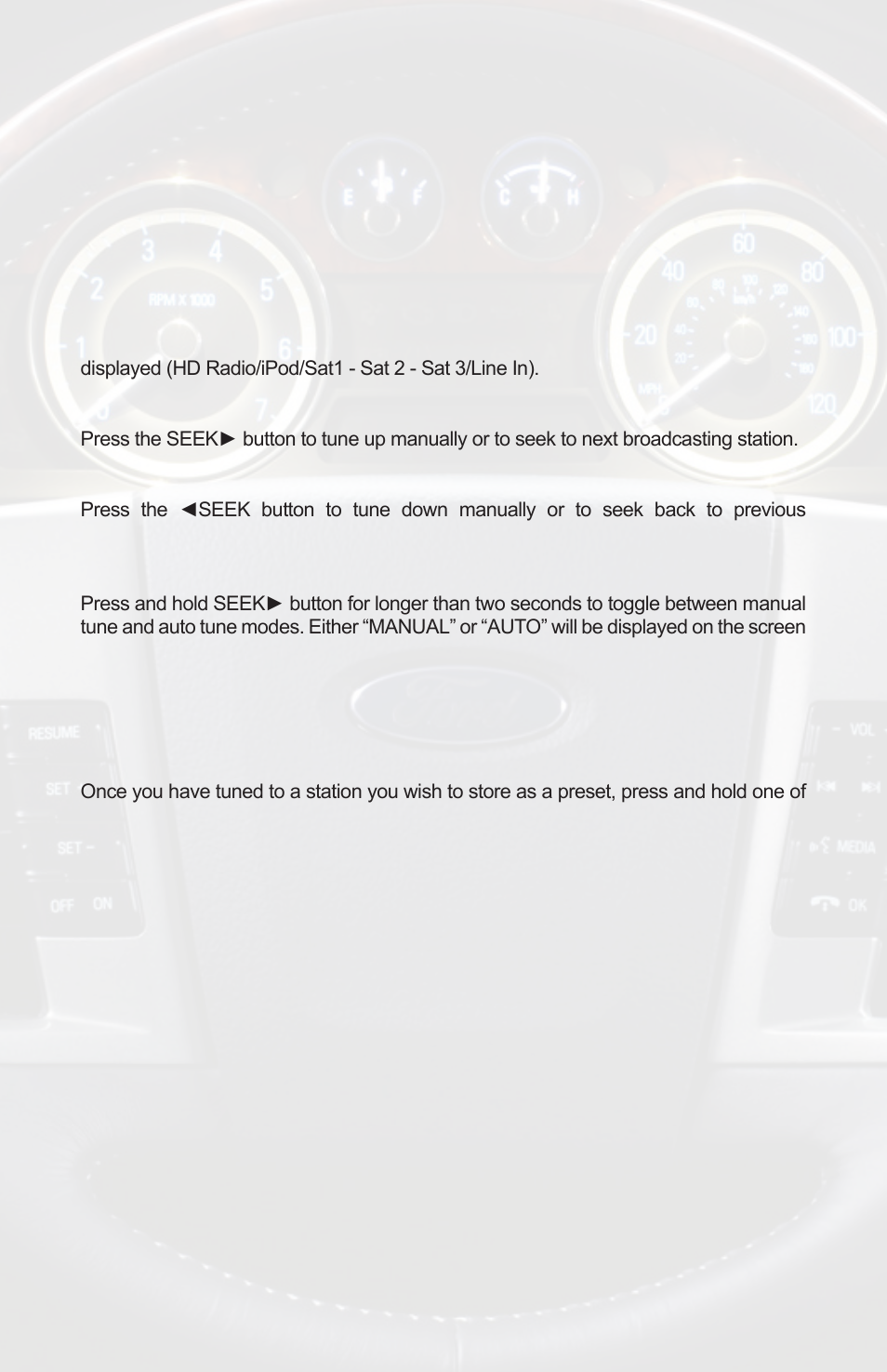 displayed (HD Radio/iPod/Sat1 - Sat 2 - Sat 3/Line In).

Press the SEEK► button to tune up manually or to seek to next broadcasting station.

Press the ◄SEEK button to tune down manually or to seek back to previous

Press and hold SEEK► button for longer than two seconds to toggle between manual tune and auto tune modes. Either "MANUAL" or "AUTO" will be displayed on the screen

Once you have tuned to a station you wish to store as a preset, press and hold one of